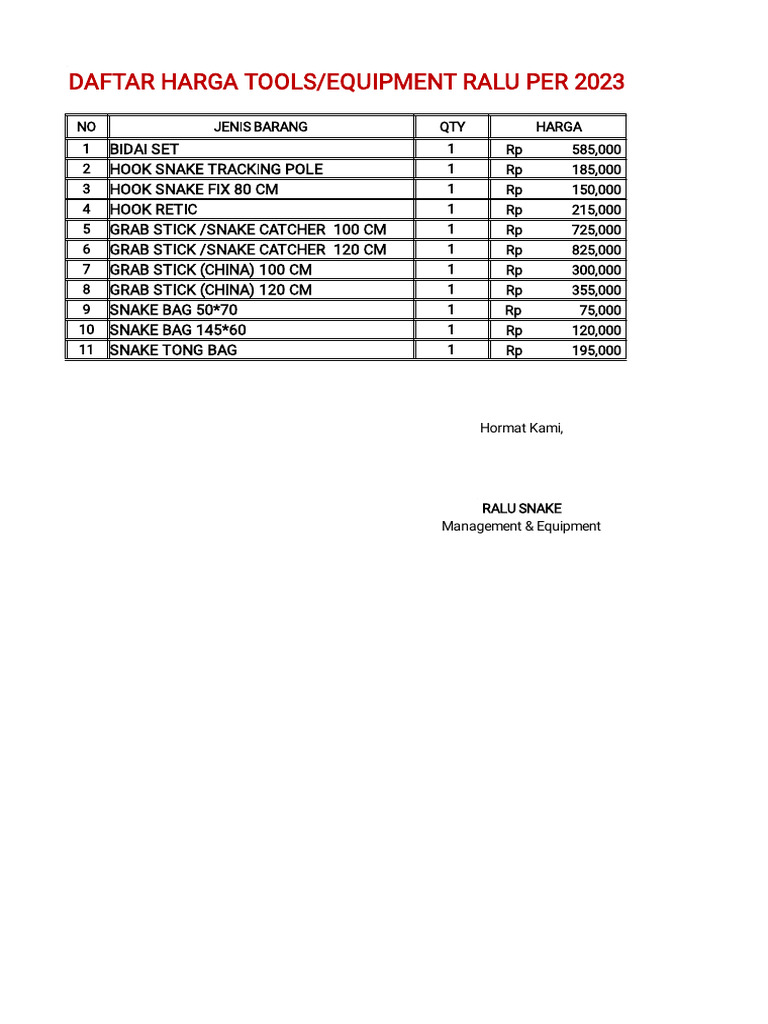 DAFTAR HARGA TOOLS/EQUIPMENT RALU PER 2023

| NO | JENIS BARANG | QTY | HARGA |
|---|---|---|---|
| 1 | BIDAI SET | 1 | Rp 585,000 |
| 2 | HOOK SNAKE TRACKING POLE | 1 | Rp 185,000 |
| 3 | HOOK SNAKE FIX 80 CM | 1 | Rp 150,000 |
| 4 | HOOK RETIC | 1 | Rp 215,000 |
| 5 | GRAB STICK /SNAKE CATCHER 100 CM | 1 | Rp 725,000 |
| 6 | GRAB STICK /SNAKE CATCHER 120 CM | 1 | Rp 825,000 |
| 7 | GRAB STICK (CHINA) 100 CM | 1 | Rp 300,000 |
| 8 | GRAB STICK (CHINA) 120 CM | 1 | Rp 355,000 |
| 9 | SNAKE BAG 50*70 | 1 | Rp 75,000 |
| 10 | SNAKE BAG 145*60 | 1 | Rp 120,000 |
| 11 | SNAKE TONG BAG | 1 | Rp 195,000 |

Hormat Kami,

RALU SNAKE
Management & Equipment